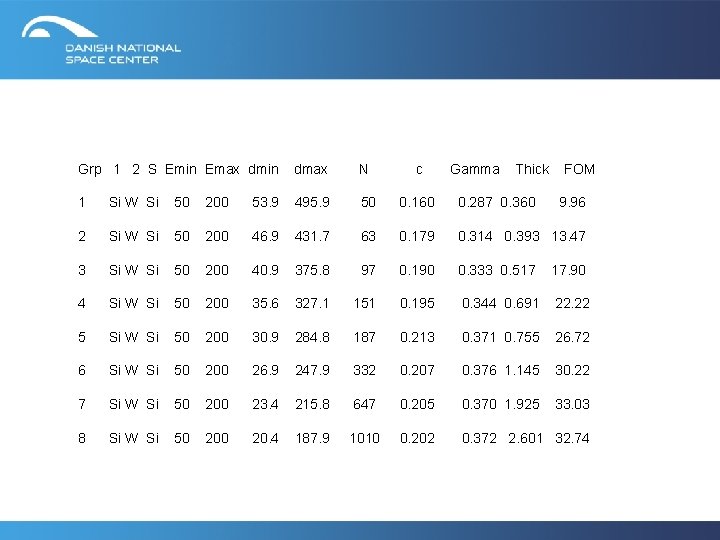 DANISH NATIONAL SPACE CENTER

| Grp | 1 | 2 | S | Emin | Emax | dmin | dmax | N | c | Gamma | Thick | FOM |
|---|---|---|---|---|---|---|---|---|---|---|---|---|
| 1 | Si | W | Si | 50 | 200 | 53.9 | 495.9 | 50 | 0.160 | 0.287 | 0.360 | 9.96 |
| 2 | Si | W | Si | 50 | 200 | 46.9 | 431.7 | 63 | 0.179 | 0.314 | 0.393 | 13.47 |
| 3 | Si | W | Si | 50 | 200 | 40.9 | 375.8 | 97 | 0.190 | 0.333 | 0.517 | 17.90 |
| 4 | Si | W | Si | 50 | 200 | 35.6 | 327.1 | 151 | 0.195 | 0.344 | 0.691 | 22.22 |
| 5 | Si | W | Si | 50 | 200 | 30.9 | 284.8 | 187 | 0.213 | 0.371 | 0.755 | 26.72 |
| 6 | Si | W | Si | 50 | 200 | 26.9 | 247.9 | 332 | 0.207 | 0.376 | 1.145 | 30.22 |
| 7 | Si | W | Si | 50 | 200 | 23.4 | 215.8 | 647 | 0.205 | 0.370 | 1.925 | 33.03 |
| 8 | Si | W | Si | 50 | 200 | 20.4 | 187.9 | 1010 | 0.202 | 0.372 | 2.601 | 32.74 |